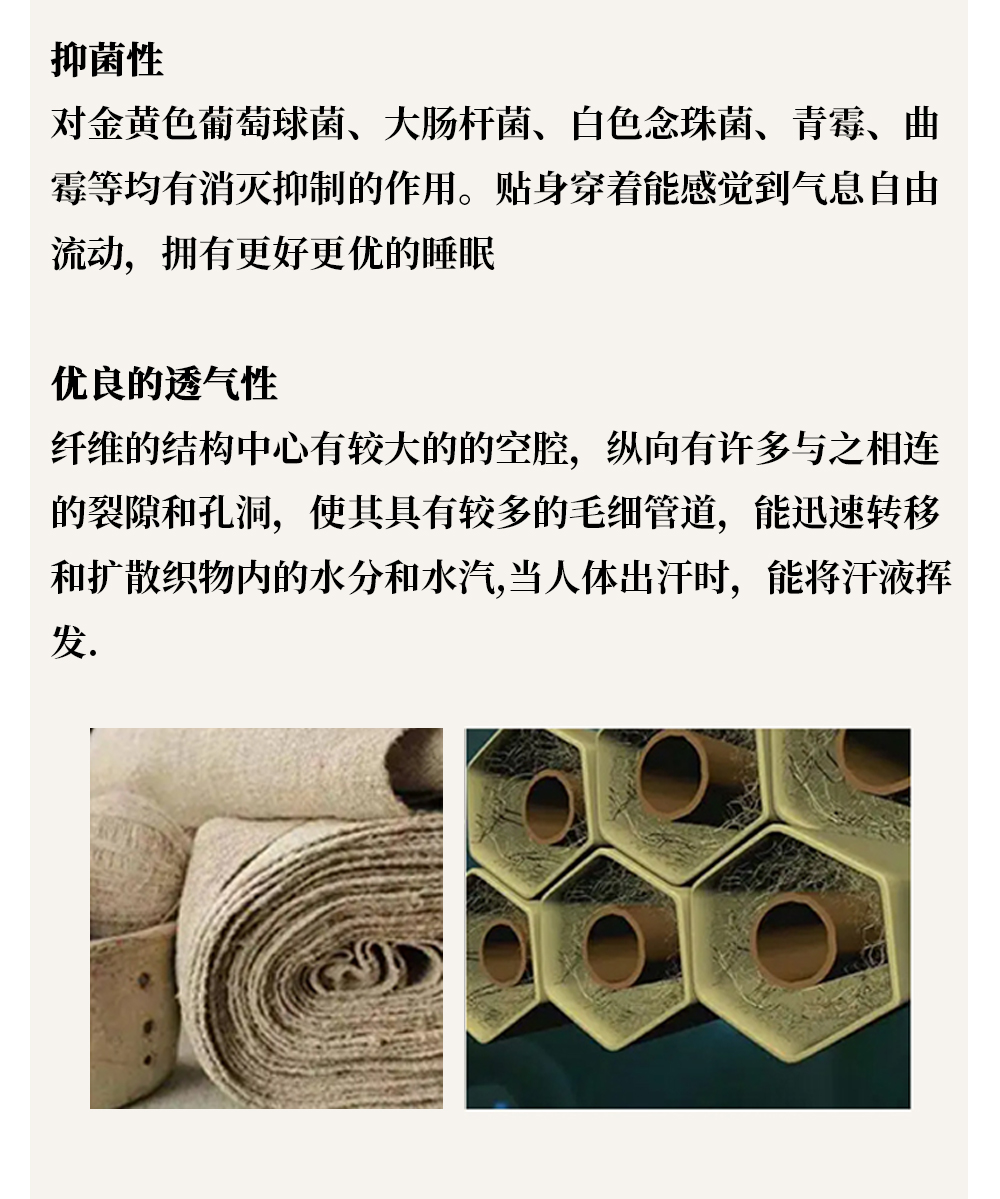 抑菌性
对金黄色葡萄球菌、大肠杆菌、白色念珠菌、青霉、曲霉等均有消灭抑制的作用。贴身穿着能感觉到气息自由流动，拥有更好更优的睡眠

优良的透气性
纤维的结构中心有较大的的空腔，纵向有许多与之相连的裂隙和孔洞，使其具有较多的毛细管道，能迅速转移和扩散织物内的水分和水汽,当人体出汗时，能将汗液挥发.